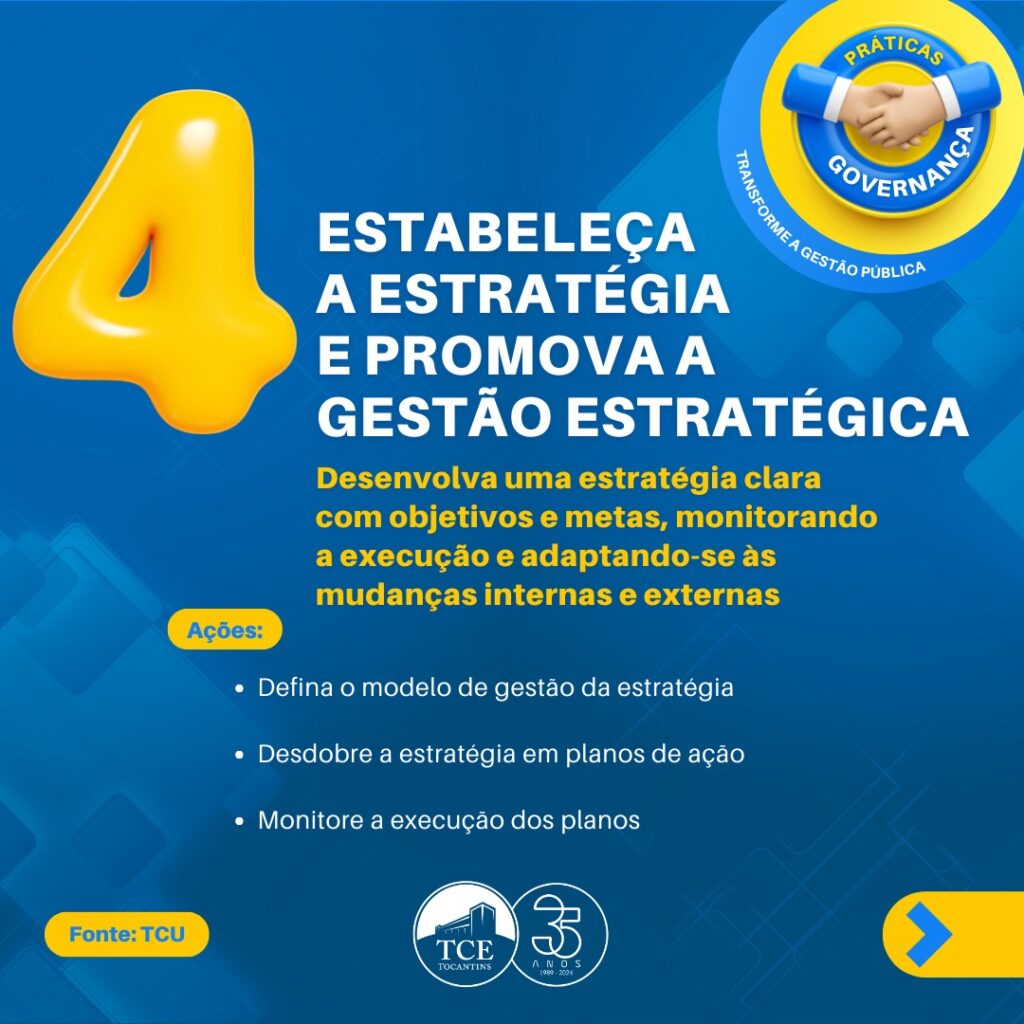 PRÁTICAS
GOVERNANÇA
TRANSFORME A GESTÃO PÚBLICA

4

ESTABELEÇA A ESTRATÉGIA E PROMOVA A GESTÃO ESTRATÉGICA

Desenvolva uma estratégia clara com objetivos e metas, monitorando a execução e adaptando-se às mudanças internas e externas

Ações:

• Defina o modelo de gestão da estratégia

• Desdobre a estratégia em planos de ação

• Monitore a execução dos planos

Fonte: TCU

TCE
TOCANTINS

35
ANOS
1989 - 2024